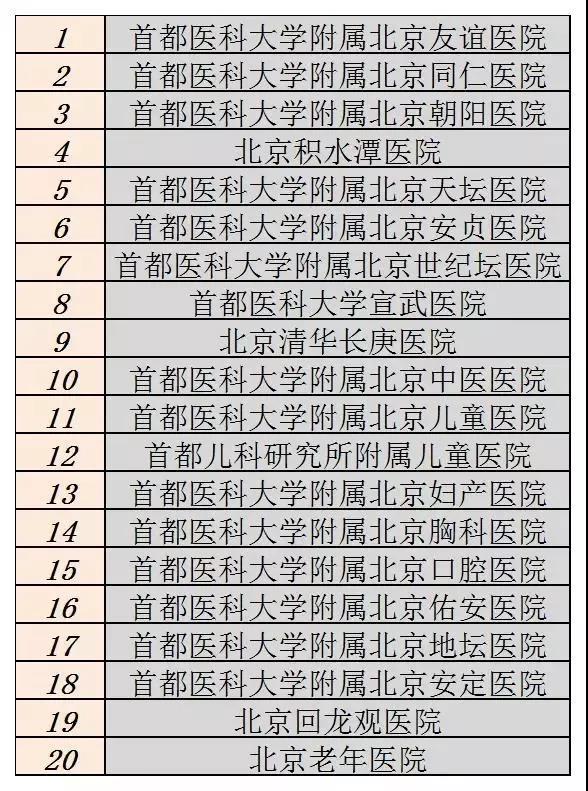 | 1 | 首都医科大学附属北京友谊医院 |
|---|---|
| 2 | 首都医科大学附属北京同仁医院 |
| 3 | 首都医科大学附属北京朝阳医院 |
| 4 | 北京积水潭医院 |
| 5 | 首都医科大学附属北京天坛医院 |
| 6 | 首都医科大学附属北京安贞医院 |
| 7 | 首都医科大学附属北京世纪坛医院 |
| 8 | 首都医科大学宣武医院 |
| 9 | 北京清华长庚医院 |
| 10 | 首都医科大学附属北京中医医院 |
| 11 | 首都医科大学附属北京儿童医院 |
| 12 | 首都儿科研究所附属儿童医院 |
| 13 | 首都医科大学附属北京妇产医院 |
| 14 | 首都医科大学附属北京胸科医院 |
| 15 | 首都医科大学附属北京口腔医院 |
| 16 | 首都医科大学附属北京佑安医院 |
| 17 | 首都医科大学附属北京地坛医院 |
| 18 | 首都医科大学附属北京安定医院 |
| 19 | 北京回龙观医院 |
| 20 | 北京老年医院 |